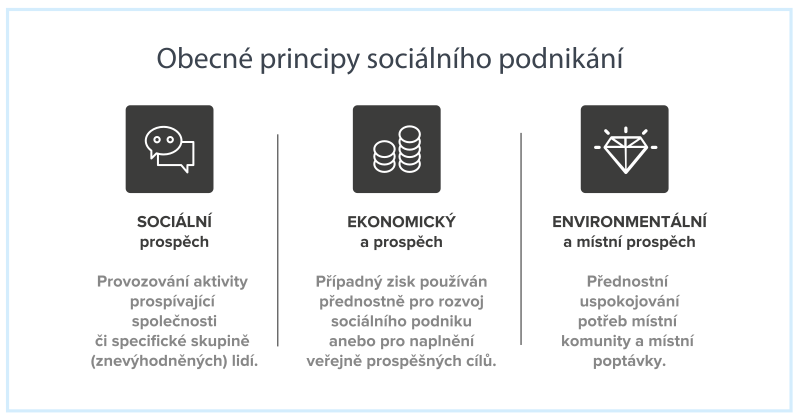 Obecné principy sociálního podnikání

SOCIÁLNÍ
prospěch

Provozování aktivity prospívající společnosti či specifické skupině (znevýhodněných) lidí.

EKONOMICKÝ
a prospěch

Případný zisk používán přednostně pro rozvoj sociálního podniku anebo pro naplnění veřejně prospěšných cílů.

ENVIRONMENTÁLNÍ
a místní prospěch

Přednostní uspokojování potřeb místní komunity a místní poptávky.